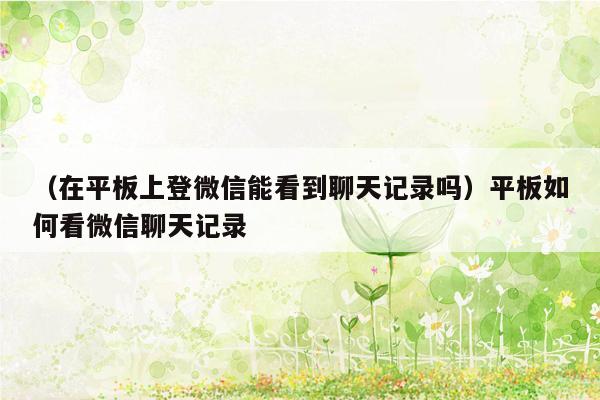 （在平板上登微信能看到聊天记录吗）平板如何看微信聊天记录